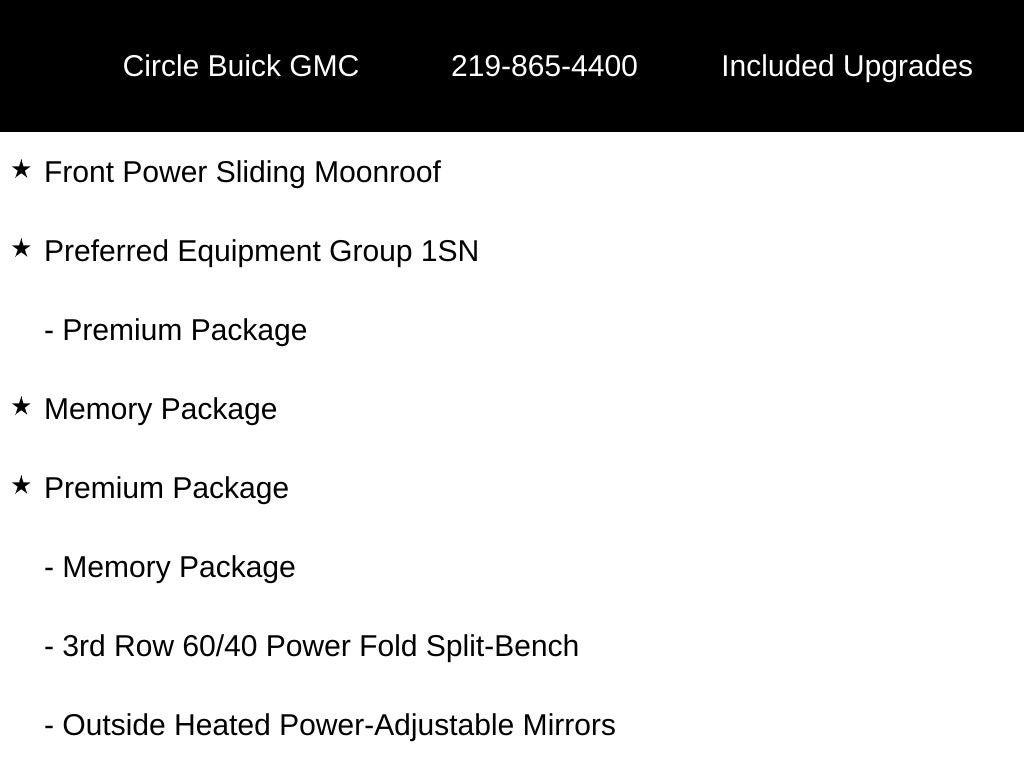 Circle Buick GMC 219-865-4400 Included Upgrades

★ Front Power Sliding Moonroof

★ Preferred Equipment Group 1SN

- Premium Package

★ Memory Package

★ Premium Package

- Memory Package

- 3rd Row 60/40 Power Fold Split-Bench

- Outside Heated Power-Adjustable Mirrors